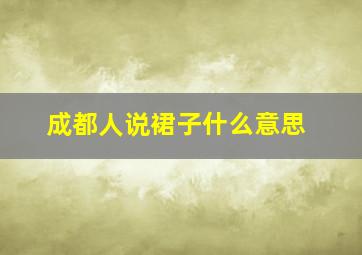 成都人说裙子什么意思